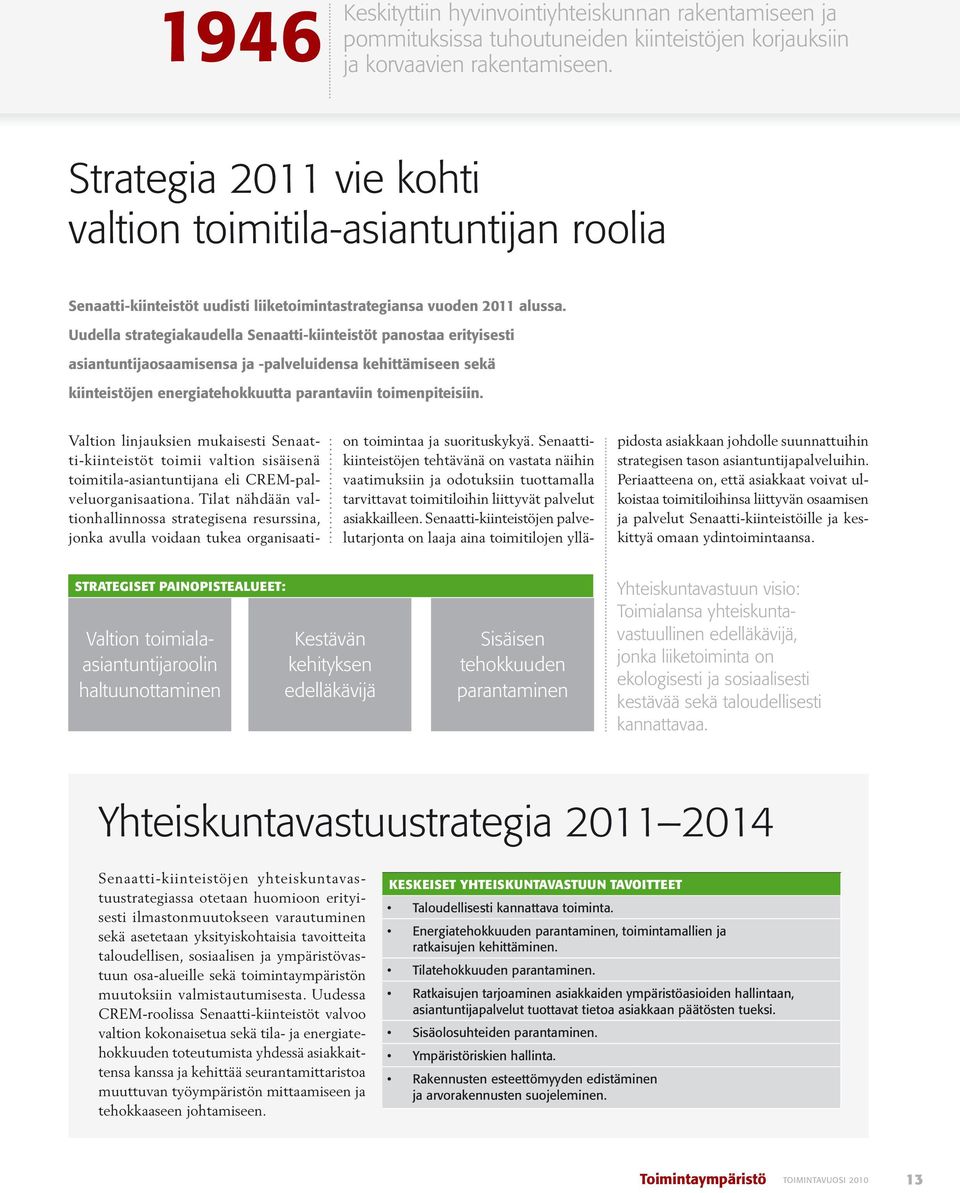 1946

Keskityttiin hyvinvointiyhteiskunnan rakentamiseen ja pommituksissa tuhoutuneiden kiinteistöjen korjauksiin ja korvaavien rakentamiseen.

Strategia 2011 vie kohti valtion toimitila-asiantuntijan roolia

Senaatti-kiinteistöt uudisti liiketoimintastrategiansa vuoden 2011 alussa. Uudella strategiakaudella Senaatti-kiinteistöt panostaa erityisesti asiantuntijaosaamisensa ja -palveluidensa kehittämiseen sekä kiinteistöjen energiatehokkuutta parantaviin toimenpiteisiin.

Valtion linjauksien mukaisesti Senaatti-kiinteistöt toimii valtion sisäisenä toimitila-asiantuntijana eli CREM-palveluorganisaationa. Tilat nähdään valtionhallinnossa strategisena resurssina, jonka avulla voidaan tukea organisaation toimintaa ja suorituskykyä. Senaatti-kiinteistöjen tehtävänä on vastata näihin vaatimuksiin ja odotuksiin tuottamalla tarvittavat toimitiloihin liittyvät palvelut asiakkailleen. Senaatti-kiinteistöjen palvelutarjonta on laaja aina toimitilojen ylläpidosta asiakkaan johdolle suunnattuihin strategisen tason asiantuntijapalveluihin. Periaatteena on, että asiakkaat voivat ulkoistaa toimitiloihinsa liittyvän osaamisen ja palvelut Senaatti-kiinteistöille ja keskittyä omaan ydintoimintaansa.

STRATEGISET PAINOPISTEALUEET:

Valtion toimiala-asiantuntijaroolin haltuunottaminen

Kestävän kehityksen edelläkävijä

Sisäisen tehokkuuden parantaminen

Yhteiskuntavastuun visio: Toimialansa yhteiskuntavastuullinen edelläkävijä, jonka liiketoiminta on ekologisesti ja sosiaalisesti kestävää sekä taloudellisesti kannattavaa.

Yhteiskuntavastuustrategia 2011–2014

Senaatti-kiinteistöjen yhteiskuntavastuustrategiassa otetaan huomioon erityisesti ilmastonmuutokseen varautuminen sekä asetetaan yksityiskohtaisia tavoitteita taloudellisen, sosiaalisen ja ympäristövastuun osa-alueille sekä toimintaympäristön muutoksiin valmistautumisesta. Uudessa CREM-roolissa Senaatti-kiinteistöt valvoo valtion kokonaisetua sekä tila- ja energiatehokkuuden toteutumista yhdessä asiakkaittensa kanssa ja kehittää seurantamittaristoa muuttuvan työympäristön mittaamiseen ja tehokkaaseen johtamiseen.

KESKEISET YHTEISKUNTAVASTUUN TAVOITTEET
• Taloudellisesti kannattava toiminta.
• Energiatehokkuuden parantaminen, toimintamallien ja ratkaisujen kehittäminen.
• Tilatehokkuuden parantaminen.
• Ratkaisujen tarjoaminen asiakkaiden ympäristöasioiden hallintaan, asiantuntijapalvelut tuottavat tietoa asiakkaan päätösten tueksi.
• Sisäolosuhteiden parantaminen.
• Ympäristöriskien hallinta.
• Rakennusten esteettömyyden edistäminen ja arvorakennusten suojeleminen.

Toimintaympäristö TOIMINTAVUOSI 2010 13